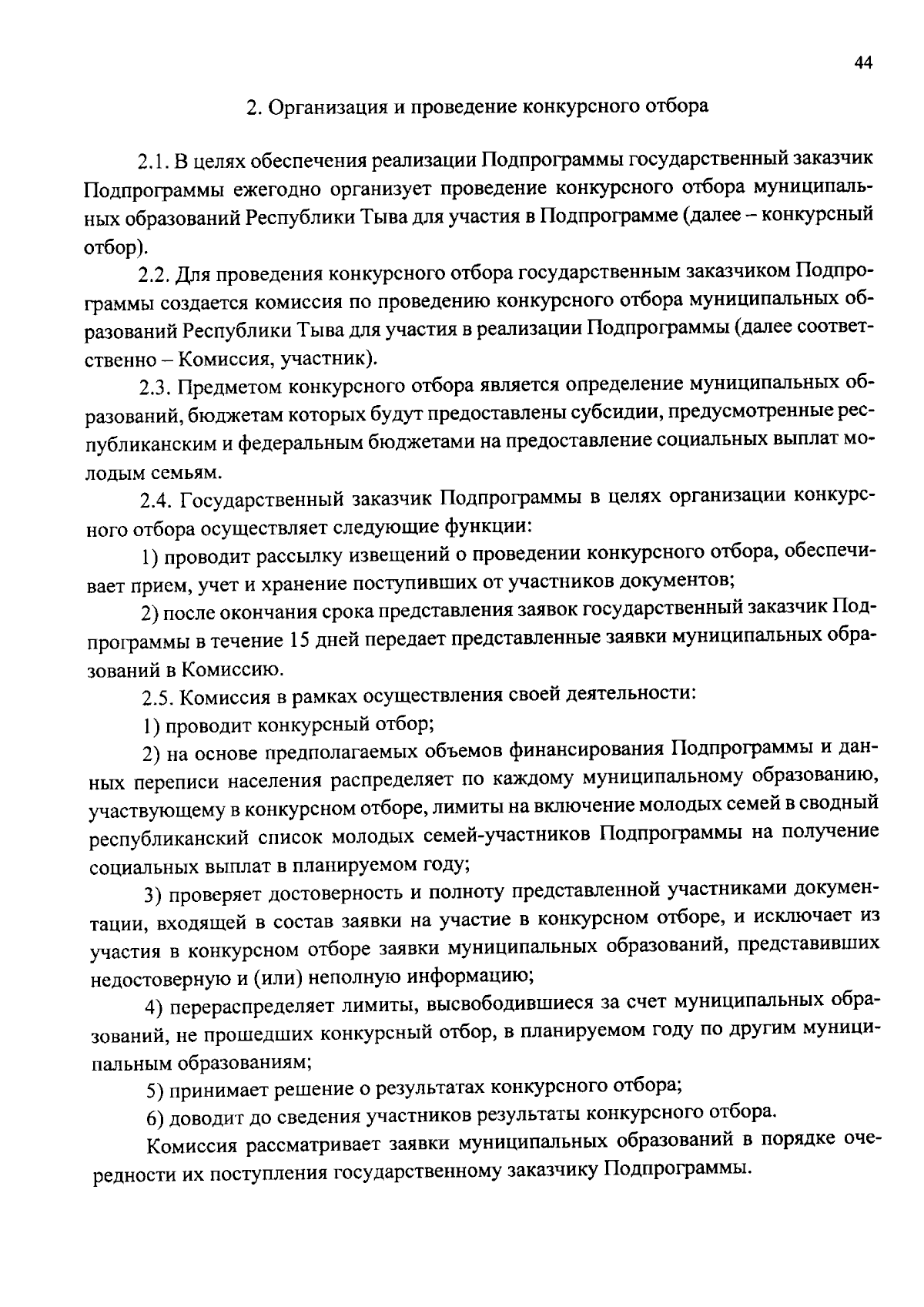 44

2. Организация и проведение конкурсного отбора

2.1. В целях обеспечения реализации Подпрограммы государственный заказчик Подпрограммы ежегодно организует проведение конкурсного отбора муниципальных образований Республики Тыва для участия в Подпрограмме (далее – конкурсный отбор).

2.2. Для проведения конкурсного отбора государственным заказчиком Подпрограммы создается комиссия по проведению конкурсного отбора муниципальных образований Республики Тыва для участия в реализации Подпрограммы (далее соответственно – Комиссия, участник).

2.3. Предметом конкурсного отбора является определение муниципальных образований, бюджетам которых будут предоставлены субсидии, предусмотренные республиканским и федеральным бюджетами на предоставление социальных выплат молодым семьям.

2.4. Государственный заказчик Подпрограммы в целях организации конкурсного отбора осуществляет следующие функции:

1) проводит рассылку извещений о проведении конкурсного отбора, обеспечивает прием, учет и хранение поступивших от участников документов;

2) после окончания срока представления заявок государственный заказчик Подпрограммы в течение 15 дней передает представленные заявки муниципальных образований в Комиссию.

2.5. Комиссия в рамках осуществления своей деятельности:

1) проводит конкурсный отбор;

2) на основе предполагаемых объемов финансирования Подпрограммы и данных переписи населения распределяет по каждому муниципальному образованию, участвующему в конкурсном отборе, лимиты на включение молодых семей в сводный республиканский список молодых семей-участников Подпрограммы на получение социальных выплат в планируемом году;

3) проверяет достоверность и полноту представленной участниками документации, входящей в состав заявки на участие в конкурсном отборе, и исключает из участия в конкурсном отборе заявки муниципальных образований, представивших недостоверную и (или) неполную информацию;

4) перераспределяет лимиты, высвободившиеся за счет муниципальных образований, не прошедших конкурсный отбор, в планируемом году по другим муниципальным образованиям;

5) принимает решение о результатах конкурсного отбора;

6) доводит до сведения участников результаты конкурсного отбора.

Комиссия рассматривает заявки муниципальных образований в порядке очередности их поступления государственному заказчику Подпрограммы.